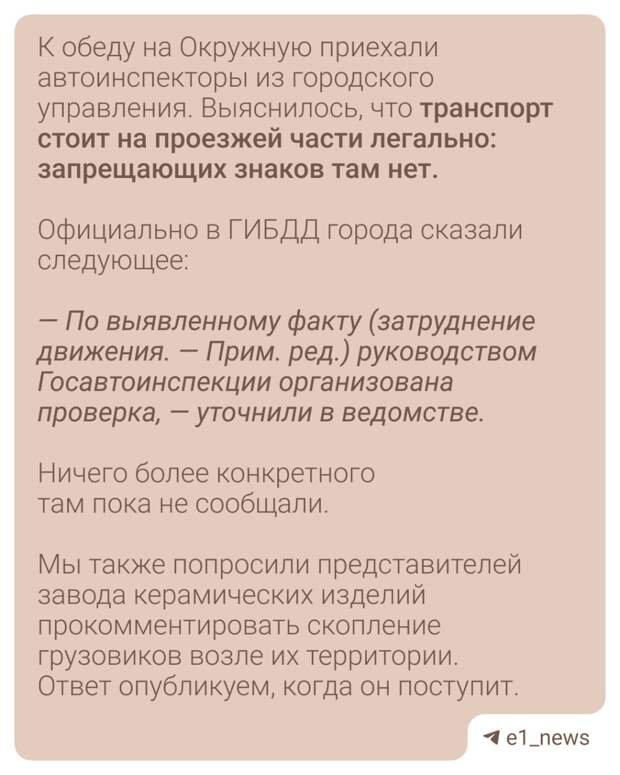 К обеду на Окружную приехали автоинспекторы из городского управления. Выяснилось, что транспорт стоит на проезжей части легально: запрещающих знаков там нет.

Официально в ГИБДД города сказали следующее:

— По выявленному факту (затруднение движения. — Прим. ред.) руководством Госавтоинспекции организована проверка, — уточнили в ведомстве.

Ничего более конкретного там пока не сообщали.

Мы также попросили представителей завода керамических изделий прокомментировать скопление грузовиков возле их территории. Ответ опубликуем, когда он поступит.

e1_news